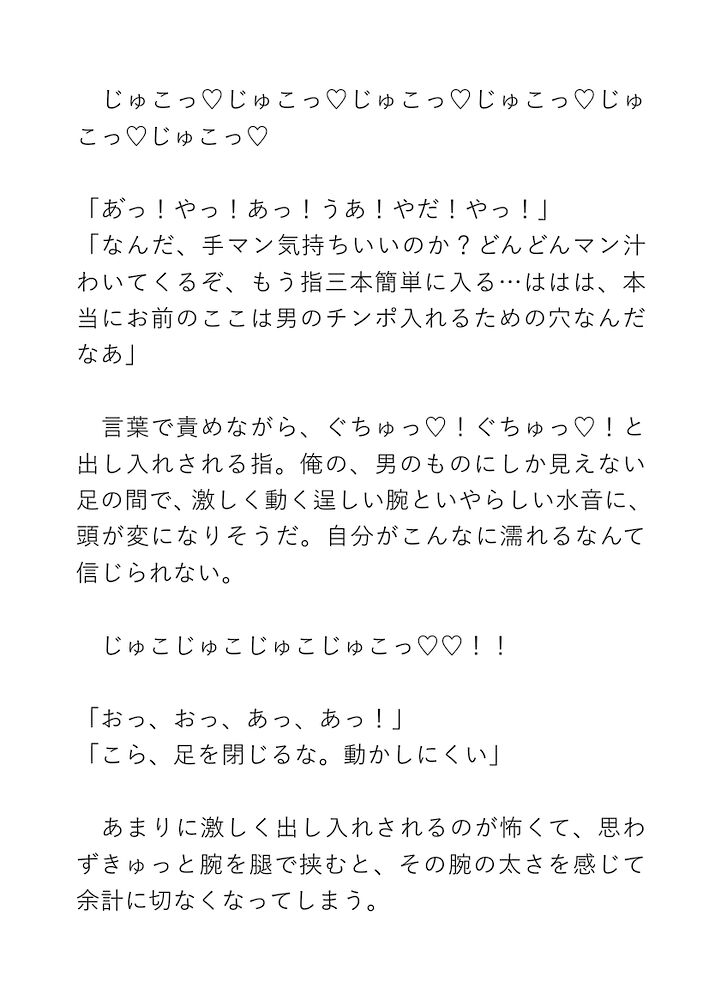 じゅこっ♡じゅこっ♡じゅこっ♡じゅこっ♡じゅこっ♡じゅこっ♡

「あっ！やっ！あっ！うあ！やだ！やっ！」
「なんだ、手マン気持ちいいのか？どんどんマン汁わいてくるぞ、もう指三本簡単に入る…ははは、本当にお前のここは男のチンポ入れるための穴なんだなあ」

言葉で責めながら、ぐちゅっ♡！ぐちゅっ♡！と出し入れされる指。俺の、男のものにしか見えない足の間で、激しく動く逞しい腕といやらしい水音に、頭が変になりそうだ。自分がこんなに濡れるなんて信じられない。

じゅこじゅこじゅこじゅこっ♡♡！！

「おっ、おっ、あっ、あっ！」
「こら、足を閉じるな。動かしにくい」

あまりに激しく出し入れされるのが怖くて、思わずきゅっと腕を腿で挟むと、その腕の太さを感じて余計に切なくなってしまう。